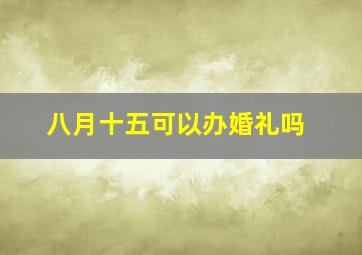 八月十五可以办婚礼吗